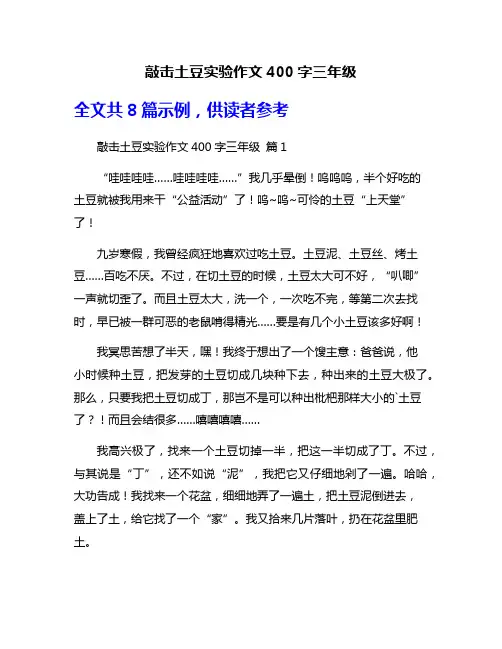 敲击土豆实验作文 400 字三年级

全文共 8 篇示例，供读者参考

敲击土豆实验作文 400 字三年级 篇 1

“哇哇哇哇……哇哇哇哇……”我几乎晕倒！呜呜呜，半个好吃的土豆就被我用来干“公益活动”了！呜~呜~可怜的土豆“上天堂”了！

九岁寒假，我曾经疯狂地喜欢过吃土豆。土豆泥、土豆丝、烤土豆……百吃不厌。不过，在切土豆的时候，土豆太大可不好，“叭唧”一声就切歪了。而且土豆太大，洗一个，一次吃不完，等第二次去找时，早已被一群可恶的老鼠啃得精光……要是有几个小土豆该多好啊！

我冥思苦想了半天，嘿！我终于想出了一个馊主意：爸爸说，他小时候种土豆，把发芽的土豆切成几块种下去，种出来的土豆大极了。那么，只要我把土豆切成丁，那岂不是可以种出枇杷那样大小的`土豆了？！而且会结很多……嘻嘻嘻嘻……

我高兴极了，找来一个土豆切掉一半，把这一半切成了丁。不过，与其说是“丁”，还不如说“泥”，我把它又仔细地剁了一遍。哈哈，大功告成！我找来一个花盆，细细地弄了一遍土，把土豆泥倒进去，盖上了土，给它找了一个“家”。我又拾来几片落叶，扔在花盆里肥土。